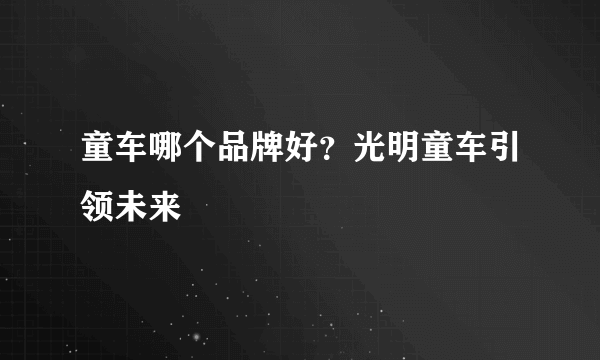 童车哪个品牌好？光明童车引领未来